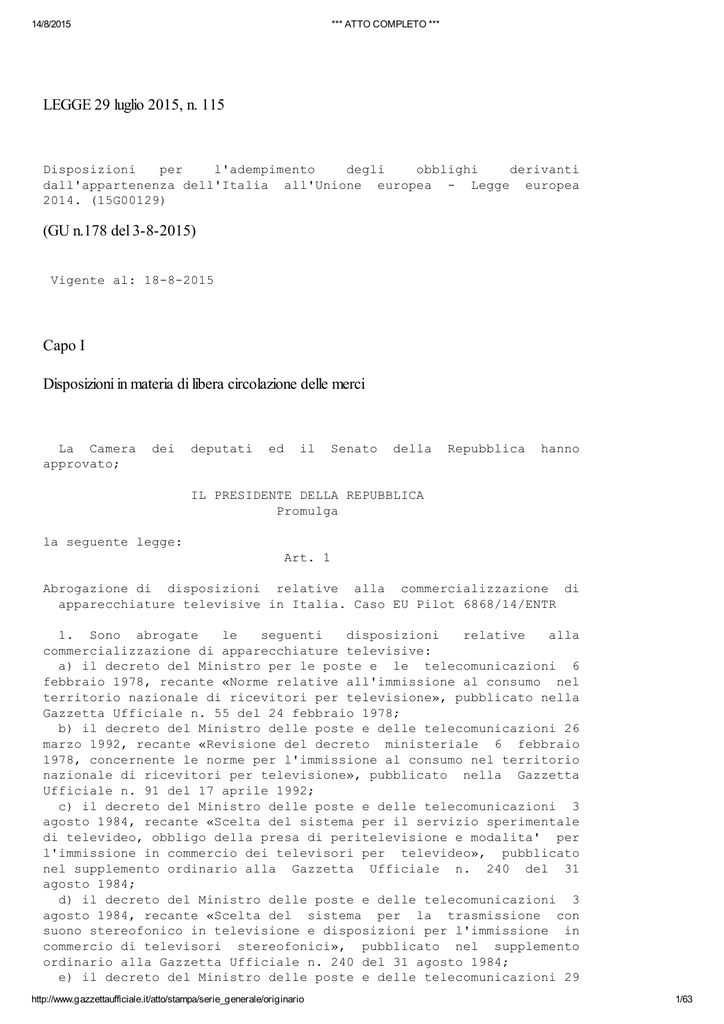 14/8/2015 *** ATTO COMPLETO ***

LEGGE 29 luglio 2015, n. 115

Disposizioni per l'adempimento degli obblighi derivanti dall'appartenenza dell'Italia all'Unione europea - Legge europea 2014. (15G00129)

(GU n.178 del 3-8-2015)

Vigente al: 18-8-2015

Capo I

Disposizioni in materia di libera circolazione delle merci

La Camera dei deputati ed il Senato della Repubblica hanno approvato;

IL PRESIDENTE DELLA REPUBBLICA
Promulga

la seguente legge:

Art. 1

Abrogazione di disposizioni relative alla commercializzazione di apparecchiature televisive in Italia. Caso EU Pilot 6868/14/ENTR

1. Sono abrogate le seguenti disposizioni relative alla commercializzazione di apparecchiature televisive:

a) il decreto del Ministro per le poste e le telecomunicazioni 6 febbraio 1978, recante «Norme relative all'immissione al consumo nel territorio nazionale di ricevitori per televisione», pubblicato nella Gazzetta Ufficiale n. 55 del 24 febbraio 1978;

b) il decreto del Ministro delle poste e delle telecomunicazioni 26 marzo 1992, recante «Revisione del decreto ministeriale 6 febbraio 1978, concernente le norme per l'immissione al consumo nel territorio nazionale di ricevitori per televisione», pubblicato nella Gazzetta Ufficiale n. 91 del 17 aprile 1992;

c) il decreto del Ministro delle poste e delle telecomunicazioni 3 agosto 1984, recante «Scelta del sistema per il servizio sperimentale di televideo, obbligo della presa di peritelevisione e modalita' per l'immissione in commercio dei televisori per televideo», pubblicato nel supplemento ordinario alla Gazzetta Ufficiale n. 240 del 31 agosto 1984;

d) il decreto del Ministro delle poste e delle telecomunicazioni 3 agosto 1984, recante «Scelta del sistema per la trasmissione con suono stereofonico in televisione e disposizioni per l'immissione in commercio di televisori stereofonici», pubblicato nel supplemento ordinario alla Gazzetta Ufficiale n. 240 del 31 agosto 1984;

e) il decreto del Ministro delle poste e delle telecomunicazioni 29

http://www.gazzettaufficiale.it/atto/stampa/serie_generale/originario 1/63